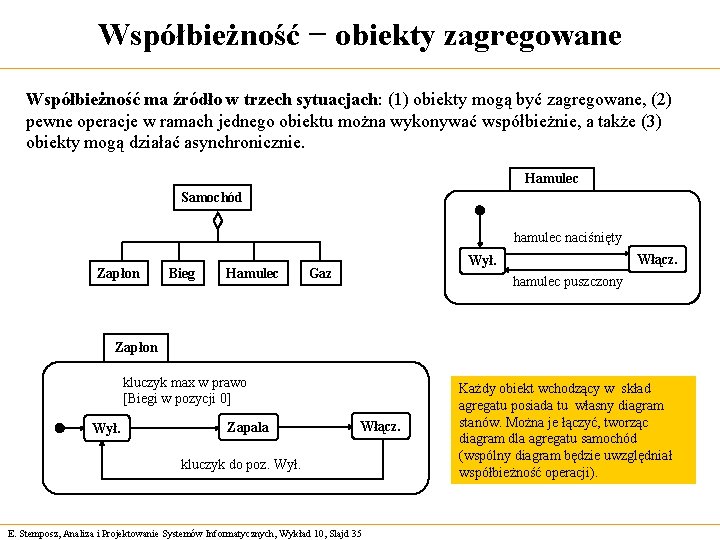 Współbieżność − obiekty zagregowane

Współbieżność ma źródło w trzech sytuacjach: (1) obiekty mogą być zagregowane, (2) pewne operacje w ramach jednego obiektu można wykonywać współbieżnie, a także (3) obiekty mogą działać asynchronicznie.

Samochód

Zapłon

Bieg

Hamulec

Gaz

Hamulec

hamulec naciśnięty

Wył.

Włącz.

hamulec puszczony

Zapłon

kluczyk max w prawo
[Biegi w pozycji 0]

Wył.

Zapala

Włącz.

kluczyk do poz. Wył.

Każdy obiekt wchodzący w skład agregatu posiada tu własny diagram stanów. Można je łączyć, tworząc diagram dla agregatu samochód (wspólny diagram będzie uwzględniał współbieżność operacji).

E. Stemposz, Analiza i Projektowanie Systemów Informatycznych, Wykład 10, Slajd 35